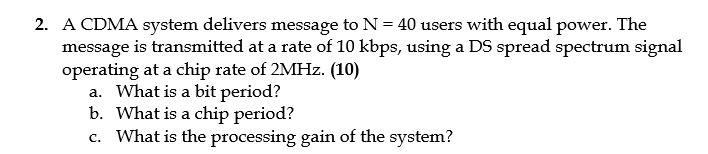 2. A CDMA system delivers message to N = 40 users with equal power. The message is transmitted at a rate of 10 kbps, using a DS spread spectrum signal operating at a chip rate of 2MHz. (10)

a. What is a bit period?
b. What is a chip period?
c. What is the processing gain of the system?